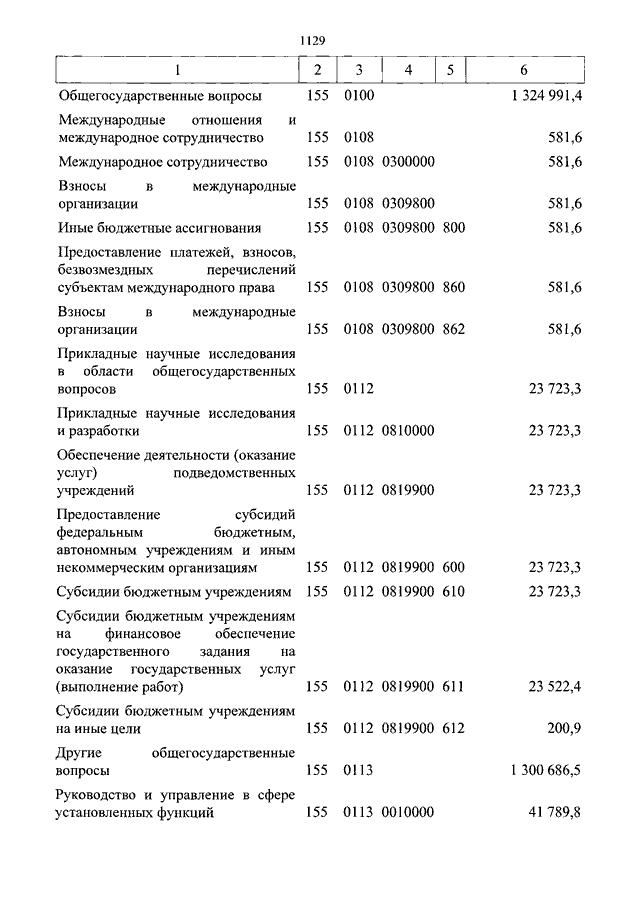 1129

| 1 | 2 | 3 | 4 | 5 | 6 |
|---|---|---|---|---|---|
| Общегосударственные вопросы | 155 | 0100 | | | 1 324 991,4 |
| Международные отношения и международное сотрудничество | 155 | 0108 | | | 581,6 |
| Международное сотрудничество | 155 | 0108 | 0300000 | | 581,6 |
| Взносы в международные организации | 155 | 0108 | 0309800 | | 581,6 |
| Иные бюджетные ассигнования | 155 | 0108 | 0309800 | 800 | 581,6 |
| Предоставление платежей, взносов, безвозмездных перечислений субъектам международного права | 155 | 0108 | 0309800 | 860 | 581,6 |
| Взносы в международные организации | 155 | 0108 | 0309800 | 862 | 581,6 |
| Прикладные научные исследования в области общегосударственных вопросов | 155 | 0112 | | | 23 723,3 |
| Прикладные научные исследования и разработки | 155 | 0112 | 0810000 | | 23 723,3 |
| Обеспечение деятельности (оказание услуг) подведомственных учреждений | 155 | 0112 | 0819900 | | 23 723,3 |
| Предоставление субсидий федеральным бюджетным, автономным учреждениям и иным некоммерческим организациям | 155 | 0112 | 0819900 | 600 | 23 723,3 |
| Субсидии бюджетным учреждениям | 155 | 0112 | 0819900 | 610 | 23 723,3 |
| Субсидии бюджетным учреждениям на финансовое обеспечение государственного задания на оказание государственных услуг (выполнение работ) | 155 | 0112 | 0819900 | 611 | 23 522,4 |
| Субсидии бюджетным учреждениям на иные цели | 155 | 0112 | 0819900 | 612 | 200,9 |
| Другие общегосударственные вопросы | 155 | 0113 | | | 1 300 686,5 |
| Руководство и управление в сфере установленных функций | 155 | 0113 | 0010000 | | 41 789,8 |